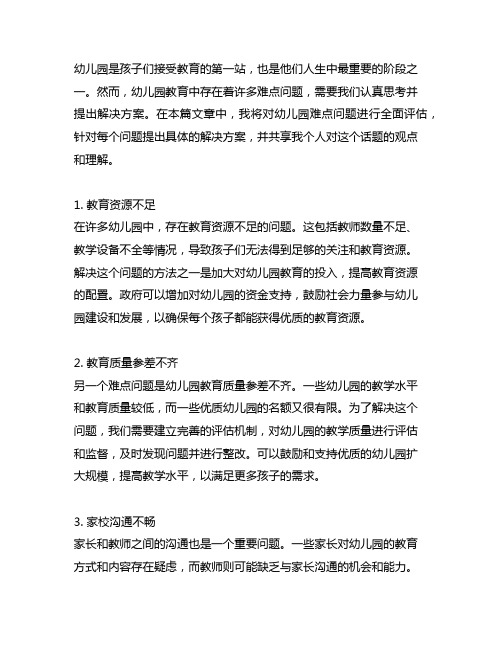 幼儿园是孩子们接受教育的第一站，也是他们人生中最重要的阶段之一。然而，幼儿园教育中存在着许多难点问题，需要我们认真思考并提出解决方案。在本篇文章中，我将对幼儿园难点问题进行全面评估，针对每个问题提出具体的解决方案，并共享我个人对这个话题的观点和理解。

1. 教育资源不足
在许多幼儿园中，存在教育资源不足的问题。这包括教师数量不足、教学设备不全等情况，导致孩子们无法得到足够的关注和教育资源。解决这个问题的方法之一是加大对幼儿园教育的投入，提高教育资源的配置。政府可以增加对幼儿园的资金支持，鼓励社会力量参与幼儿园建设和发展，以确保每个孩子都能获得优质的教育资源。

2. 教育质量参差不齐
另一个难点问题是幼儿园教育质量参差不齐。一些幼儿园的教学水平和教育质量较低，而一些优质幼儿园的名额又很有限。为了解决这个问题，我们需要建立完善的评估机制，对幼儿园的教学质量进行评估和监督，及时发现问题并进行整改。可以鼓励和支持优质的幼儿园扩大规模，提高教学水平，以满足更多孩子的需求。

3. 家校沟通不畅
家长和教师之间的沟通也是一个重要问题。一些家长对幼儿园的教育方式和内容存在疑虑，而教师则可能缺乏与家长沟通的机会和能力。